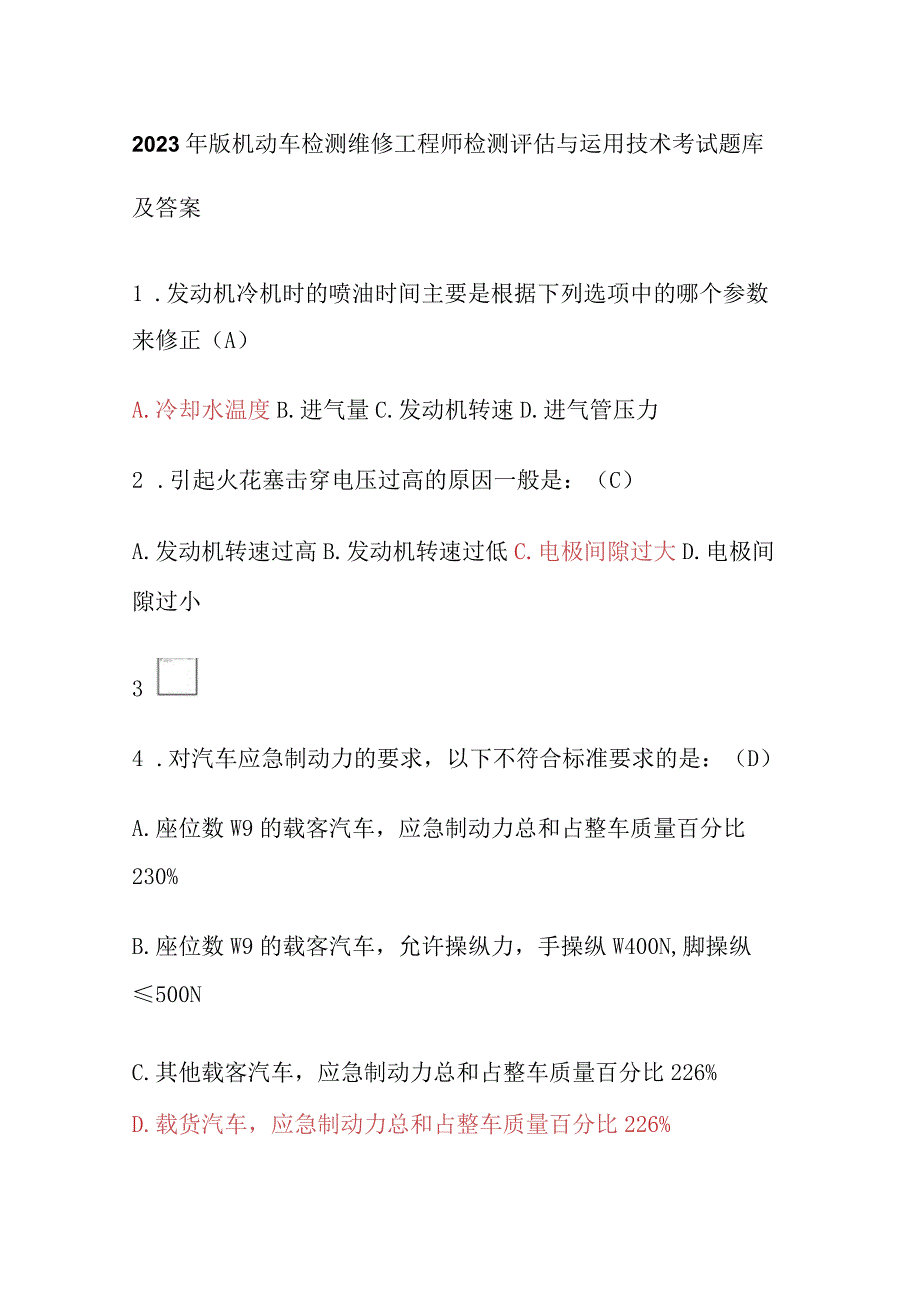 2023年版机动车检测维修工程师检测评估与运用技术考试题库及答案

1．发动机冷机时的喷油时间主要是根据下列选项中的哪个参数来修正（A）

A.冷却水温度 B.进气量 C.发动机转速 D.进气管压力

2．引起火花塞击穿电压过高的原因一般是：（C）

A.发动机转速过高 B.发动机转速过低 C.电极间隙过大 D.电极间隙过小

3

4．对汽车应急制动力的要求，以下不符合标准要求的是：（D）

A.座位数W9的载客汽车，应急制动力总和占整车质量百分比230%

B.座位数W9的载客汽车，允许操纵力，手操纵W400N,脚操纵≤500N

C.其他载客汽车，应急制动力总和占整车质量百分比226%

D.载货汽车，应急制动力总和占整车质量百分比226%